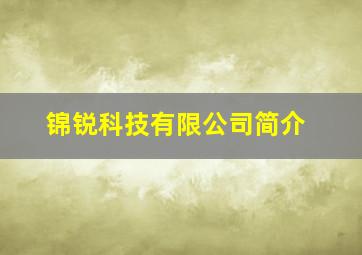 锦锐科技有限公司简介